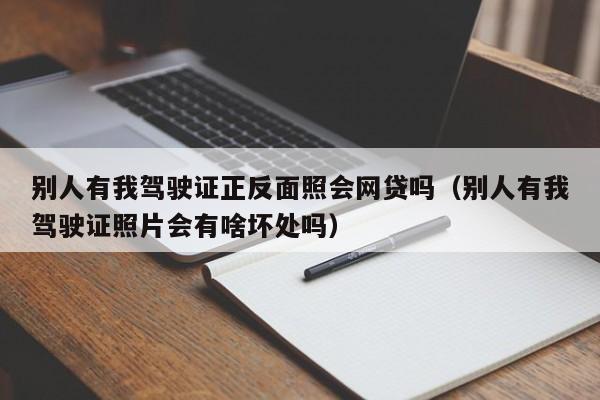 别人有我驾驶证正反面照会网贷吗（别人有我驾驶证照片会有啥坏处吗）